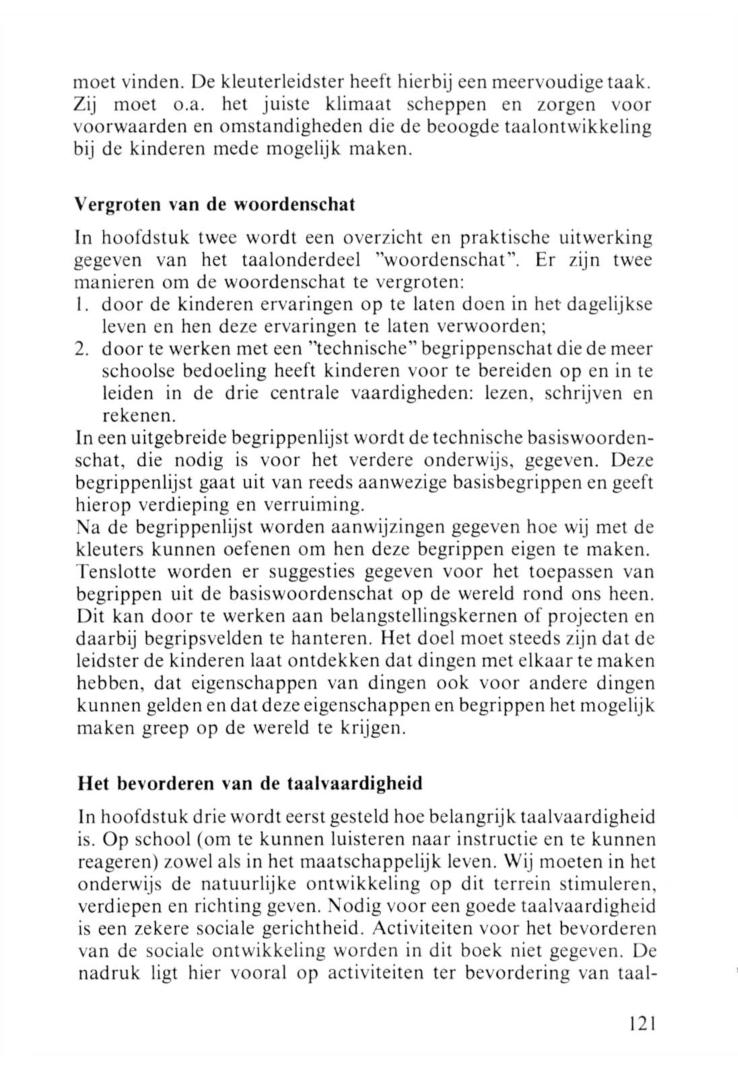 moet vinden. De kleuterleidster heeft hierbij een meervoudige taak. Zij moet o.a. het juiste klimaat scheppen en zorgen voor voorwaarden en omstandigheden die de beoogde taalontwikkeling bij de kinderen mede mogelijk maken.

Vergroten van de woordenschat

In hoofdstuk twee wordt een overzicht en praktische uitwerking gegeven van het taalonderdeel "woordenschat". Er zijn twee manieren om de woordenschat te vergroten:
1. door de kinderen ervaringen op te laten doen in het dagelijkse leven en hen deze ervaringen te laten verwoorden;
2. door te werken met een "technische" begrippenschat die de meer schoolse bedoeling heeft kinderen voor te bereiden op en in te leiden in de drie centrale vaardigheden: lezen, schrijven en rekenen.
In een uitgebreide begrippenlijst wordt de technische basiswoordenschat, die nodig is voor het verdere onderwijs, gegeven. Deze begrippenlijst gaat uit van reeds aanwezige basisbegrippen en geeft hierop verdieping en verruiming.
Na de begrippenlijst worden aanwijzingen gegeven hoe wij met de kleuters kunnen oefenen om hen deze begrippen eigen te maken. Tenslotte worden er suggesties gegeven voor het toepassen van begrippen uit de basiswoordenschat op de wereld rond ons heen. Dit kan door te werken aan belangstellingskernen of projecten en daarbij begripsvelden te hanteren. Het doel moet steeds zijn dat de leidster de kinderen laat ontdekken dat dingen met elkaar te maken hebben, dat eigenschappen van dingen ook voor andere dingen kunnen gelden en dat deze eigenschappen en begrippen het mogelijk maken greep op de wereld te krijgen.

Het bevorderen van de taalvaardigheid

In hoofdstuk drie wordt eerst gesteld hoe belangrijk taalvaardigheid is. Op school (om te kunnen luisteren naar instructie en te kunnen reageren) zowel als in het maatschappelijk leven. Wij moeten in het onderwijs de natuurlijke ontwikkeling op dit terrein stimuleren, verdiepen en richting geven. Nodig voor een goede taalvaardigheid is een zekere sociale gerichtheid. Activiteiten voor het bevorderen van de sociale ontwikkeling worden in dit boek niet gegeven. De nadruk ligt hier vooral op activiteiten ter bevordering van taal-

121